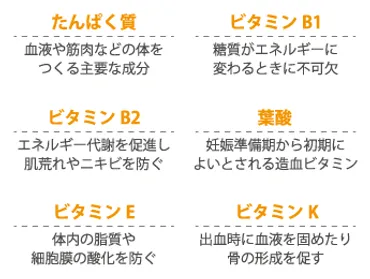 たんぱく質

血液や筋肉などの体をつくる主要な成分

ビタミン B1

糖質がエネルギーに変わるときに不可欠

ビタミン B2

エネルギー代謝を促進し肌荒れやニキビを防ぐ

葉酸

妊娠準備期から初期によいとされる造血ビタミン

ビタミン E

体内の脂質や細胞膜の酸化を防ぐ

ビタミン K

出血時に血液を固めたり骨の形成を促す